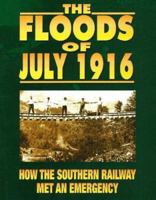 THE FLOODS OF JULY 1916

HOW THE SOUTHERN RAILWAY MET AN EMERGENCY